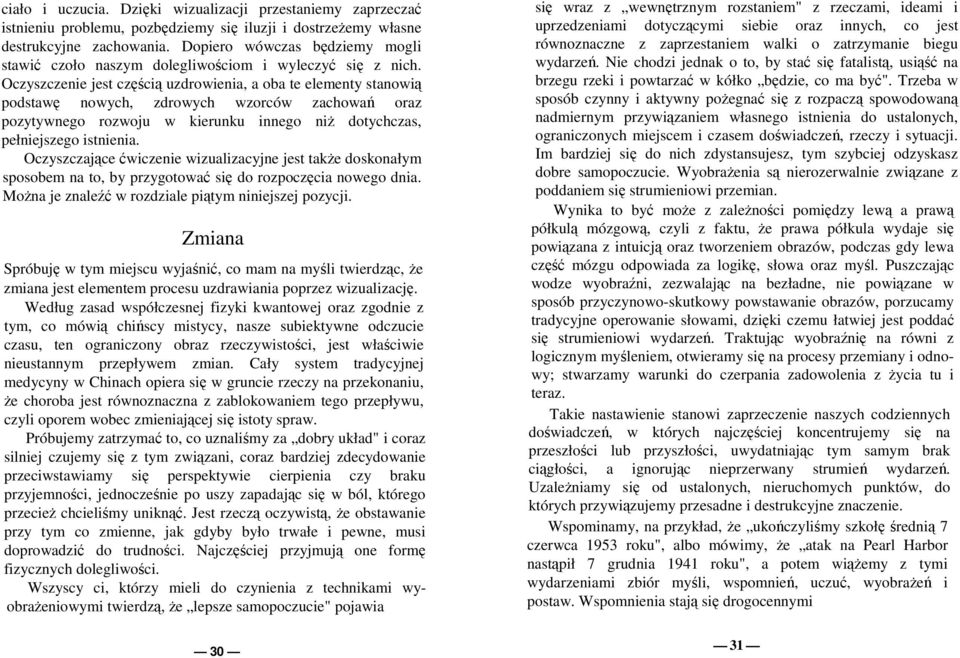 ciało i uczucia. Dzięki wizualizacji przestaniemy zaprzeczać istnieniu problemu, pozbędziemy się iluzji i dostrzeżemy własne destrukcyjne zachowania. Dopiero wówczas będziemy mogli stawić czoło naszym dolegliwościom i wyleczyć się z nich. Oczyszczenie jest częścią uzdrowienia, a oba te elementy stanowią podstawę nowych, zdrowych wzorców zachowań oraz pozytywnego rozwoju w kierunku innego niż dotychczas, pełniejszego istnienia.

Oczyszczające ćwiczenie wizualizacyjne jest także doskonałym sposobem na to, by przygotować się do rozpoczęcia nowego dnia. Można je znaleźć w rozdziale piątym niniejszej pozycji.

Zmiana

Spróbuję w tym miejscu wyjaśnić, co mam na myśli twierdząc, że zmiana jest elementem procesu uzdrawiania poprzez wizualizację.

Według zasad współczesnej fizyki kwantowej oraz zgodnie z tym, co mówią chińscy mistycy, nasze subiektywne odczucie czasu, ten ograniczony obraz rzeczywistości, jest właściwie nieustannym przepływem zmian. Cały system tradycyjnej medycyny w Chinach opiera się w gruncie rzeczy na przekonaniu, że choroba jest równoznaczna z zablokowaniem tego przepływu, czyli oporem wobec zmieniającej się istoty spraw.

Próbujemy zatrzymać to, co uznaliśmy za „dobry układ" i coraz silniej czujemy się z tym związani, coraz bardziej zdecydowanie przeciwstawiamy się perspektywie cierpienia czy braku przyjemności, jednocześnie po uszy zapadając się w ból, którego przecież chcieliśmy uniknąć. Jest rzeczą oczywistą, że obstawanie przy tym co zmienne, jak gdyby było trwałe i pewne, musi doprowadzić do trudności. Najczęściej przyjmują one formę fizycznych dolegliwości.

Wszyscy ci, którzy mieli do czynienia z technikami wyobrażeniowymi twierdzą, że „lepsze samopoczucie" pojawia

— 30 —

się wraz z „wewnętrznym rozstaniem" z rzeczami, ideami i uprzedzeniami dotyczącymi siebie oraz innych, co jest równoznaczne z zaprzestaniem walki o zatrzymanie biegu wydarzeń. Nie chodzi jednak o to, by stać się fatalistą, usiąść na brzegu rzeki i powtarzać w kółko „będzie, co ma być". Trzeba w sposób czynny i aktywny pożegnać się z rozpaczą spowodowaną nadmiernym przywiązaniem własnego istnienia do ustalonych, ograniczonych miejscem i czasem doświadczeń, rzeczy i sytuacji. Im bardziej się do nich zdystansujesz, tym szybciej odzyskasz dobre samopoczucie. Wyobrażenia są nierozerwalnie związane z poddaniem się strumieniowi przemian.

Wynika to być może z zależności pomiędzy lewą a prawą półkulą mózgową, czyli z faktu, że prawa półkula wydaje się powiązana z intuicją oraz tworzeniem obrazów, podczas gdy lewa część mózgu odpowiada za logikę, słowa oraz myśl. Puszczając wodze wyobraźni, zezwalając na bezładne, nie powiązane w sposób przyczynowo-skutkowy powstawanie obrazów, porzucamy tradycyjne operowanie słowami, dzięki czemu łatwiej jest poddać się strumieniowi wydarzeń. Traktując wyobraźnię na równi z logicznym myśleniem, otwieramy się na procesy przemiany i odnowy; stwarzamy warunki do czerpania zadowolenia z życia tu i teraz.

Takie nastawienie stanowi zaprzeczenie naszych codziennych doświadczeń, w których najczęściej koncentrujemy się na przeszłości lub przyszłości, uwydatniając tym samym brak ciągłości, a ignorując nieprzerwany strumień wydarzeń. Uzależniamy się od ustalonych, nieruchomych punktów, do których przywiązujemy przesadne i destrukcyjne znaczenie.

Wspominamy, na przykład, że „ukończyliśmy szkołę średnią 7 czerwca 1953 roku", albo mówimy, że „atak na Pearl Harbor nastąpił 7 grudnia 1941 roku", a potem wiążemy z tymi wydarzeniami zbiór myśli, wspomnień, uczuć, wyobrażeń i postaw. Wspomnienia stają się drogocennymi

— 31 —